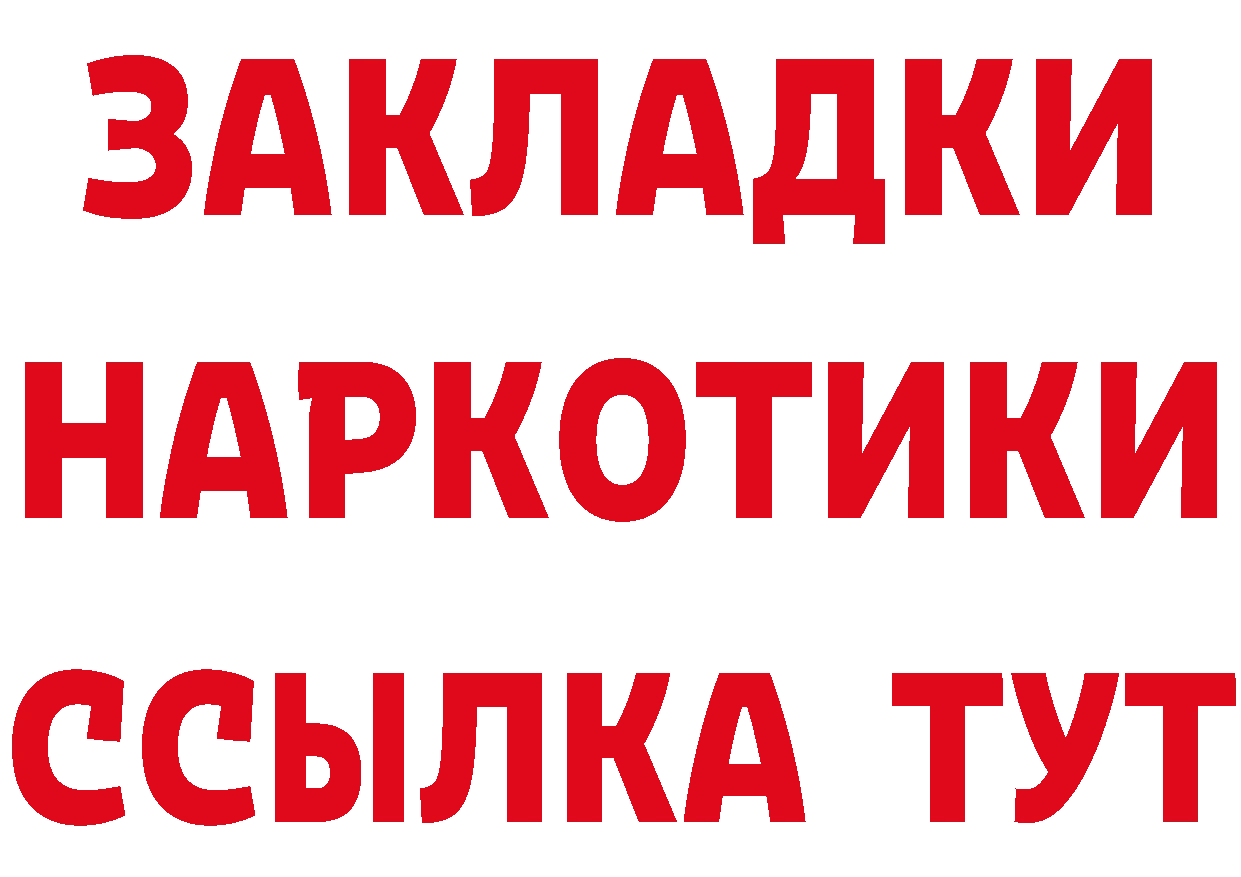 ЗАКЛАДКИ НАРКОТИКИ ССЫЛКА ТУТ